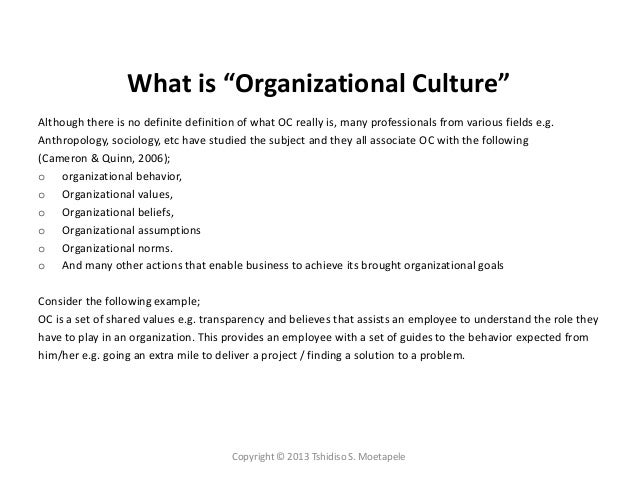 What is “Organizational Culture”

Although there is no definite definition of what OC really is, many professionals from various fields e.g. Anthropology, sociology, etc have studied the subject and they all associate OC with the following (Cameron & Quinn, 2006);

o organizational behavior,
o Organizational values,
o Organizational beliefs,
o Organizational assumptions
o Organizational norms.
o And many other actions that enable business to achieve its brought organizational goals

Consider the following example;
OC is a set of shared values e.g. transparency and believes that assists an employee to understand the role they have to play in an organization. This provides an employee with a set of guides to the behavior expected from him/her e.g. going an extra mile to deliver a project / finding a solution to a problem.

Copyright © 2013 Tshidiso S. Moetapele